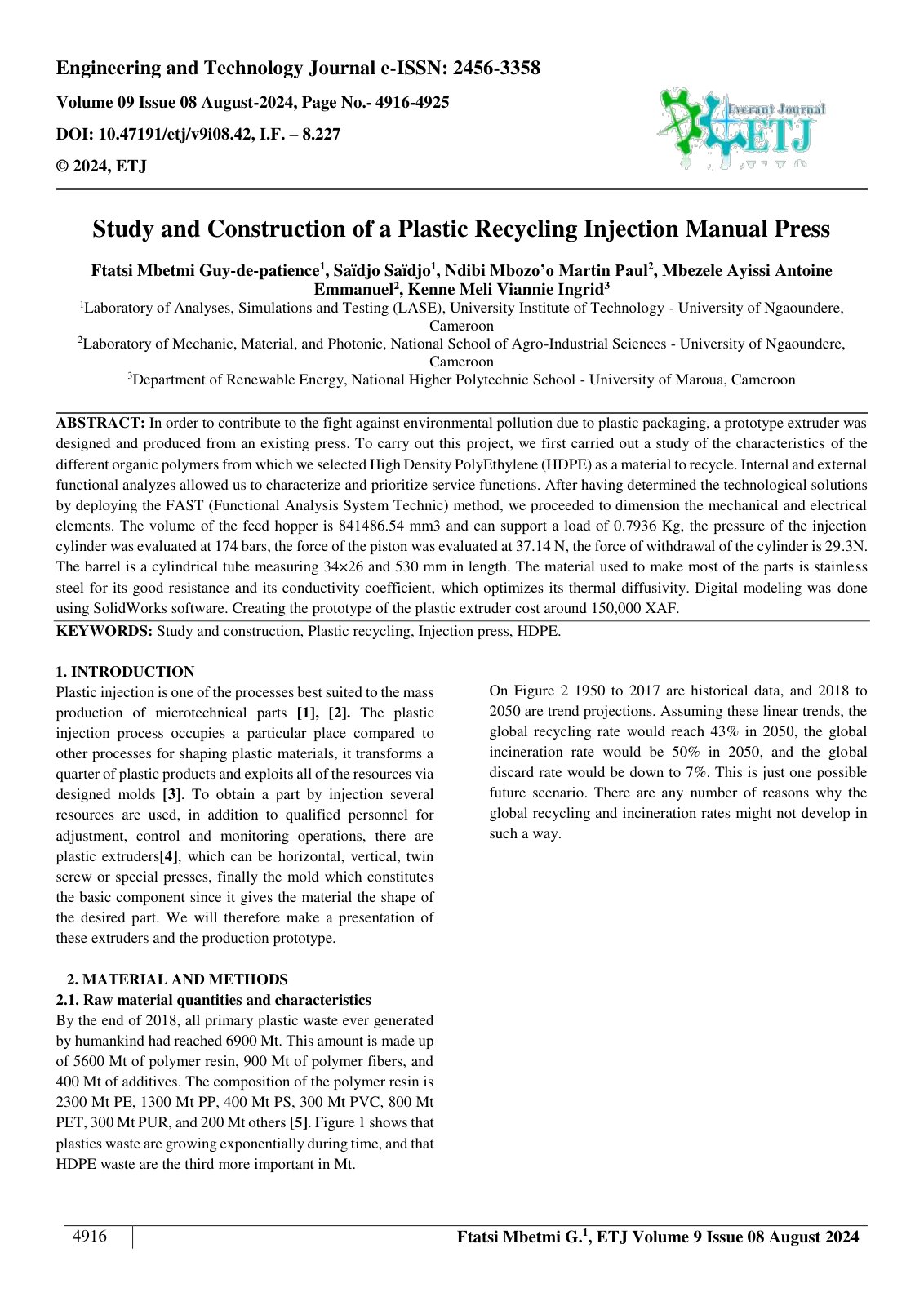 Engineering and Technology Journal e-ISSN: 2456-3358

Volume 09 Issue 08 August-2024, Page No.- 4916-4925

DOI: 10.47191/etj/v9i08.42, I.F. – 8.227

© 2024, ETJ

Everant Journal ETJ

Study and Construction of a Plastic Recycling Injection Manual Press

Ftatsi Mbetmi Guy-de-patience$^{1}$, Saïdjo Saïdjo$^{1}$, Ndibi Mbozo'o Martin Paul$^{2}$, Mbezele Ayissi Antoine Emmanuel$^{2}$, Kenne Meli Viannie Ingrid$^{3}$

$^{1}$Laboratory of Analyses, Simulations and Testing (LASE), University Institute of Technology - University of Ngaoundere, Cameroon

$^{2}$Laboratory of Mechanic, Material, and Photonic, National School of Agro-Industrial Sciences - University of Ngaoundere, Cameroon

$^{3}$Department of Renewable Energy, National Higher Polytechnic School - University of Maroua, Cameroon

ABSTRACT: In order to contribute to the fight against environmental pollution due to plastic packaging, a prototype extruder was designed and produced from an existing press. To carry out this project, we first carried out a study of the characteristics of the different organic polymers from which we selected High Density PolyEthylene (HDPE) as a material to recycle. Internal and external functional analyzes allowed us to characterize and prioritize service functions. After having determined the technological solutions by deploying the FAST (Functional Analysis System Technic) method, we proceeded to dimension the mechanical and electrical elements. The volume of the feed hopper is 841486.54 mm3 and can support a load of 0.7936 Kg, the pressure of the injection cylinder was evaluated at 174 bars, the force of the piston was evaluated at 37.14 N, the force of withdrawal of the cylinder is 29.3N. The barrel is a cylindrical tube measuring 34×26 and 530 mm in length. The material used to make most of the parts is stainless steel for its good resistance and its conductivity coefficient, which optimizes its thermal diffusivity. Digital modeling was done using SolidWorks software. Creating the prototype of the plastic extruder cost around 150,000 XAF.

KEYWORDS: Study and construction, Plastic recycling, Injection press, HDPE.

1. INTRODUCTION

Plastic injection is one of the processes best suited to the mass production of microtechnical parts [1], [2]. The plastic injection process occupies a particular place compared to other processes for shaping plastic materials, it transforms a quarter of plastic products and exploits all of the resources via designed molds [3]. To obtain a part by injection several resources are used, in addition to qualified personnel for adjustment, control and monitoring operations, there are plastic extruders[4], which can be horizontal, vertical, twin screw or special presses, finally the mold which constitutes the basic component since it gives the material the shape of the desired part. We will therefore make a presentation of these extruders and the production prototype.

2. MATERIAL AND METHODS

2.1. Raw material quantities and characteristics

By the end of 2018, all primary plastic waste ever generated by humankind had reached 6900 Mt. This amount is made up of 5600 Mt of polymer resin, 900 Mt of polymer fibers, and 400 Mt of additives. The composition of the polymer resin is 2300 Mt PE, 1300 Mt PP, 400 Mt PS, 300 Mt PVC, 800 Mt PET, 300 Mt PUR, and 200 Mt others [5]. Figure 1 shows that plastics waste are growing exponentially during time, and that HDPE waste are the third more important in Mt.

On Figure 2 1950 to 2017 are historical data, and 2018 to 2050 are trend projections. Assuming these linear trends, the global recycling rate would reach 43% in 2050, the global incineration rate would be 50% in 2050, and the global discard rate would be down to 7%. This is just one possible future scenario. There are any number of reasons why the global recycling and incineration rates might not develop in such a way.

4916

Ftatsi Mbetmi G.$^{1}$, ETJ Volume 9 Issue 08 August 2024